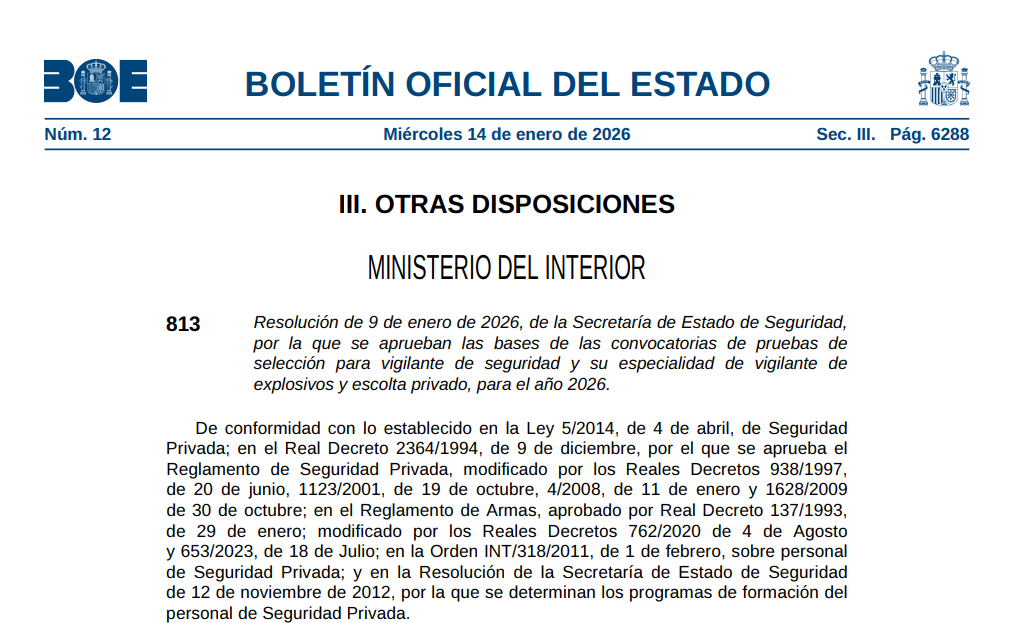 BOE

BOLETÍN OFICIAL DEL ESTADO

Núm. 12 Miércoles 14 de enero de 2026 Sec. III. Pág. 6288

III. OTRAS DISPOSICIONES

MINISTERIO DEL INTERIOR

813 Resolución de 9 de enero de 2026, de la Secretaría de Estado de Seguridad, por la que se aprueban las bases de las convocatorias de pruebas de selección para vigilante de seguridad y su especialidad de vigilante de explosivos y escolta privado, para el año 2026.

De conformidad con lo establecido en la Ley 5/2014, de 4 de abril, de Seguridad Privada; en el Real Decreto 2364/1994, de 9 de diciembre, por el que se aprueba el Reglamento de Seguridad Privada, modificado por los Reales Decretos 938/1997, de 20 de junio, 1123/2001, de 19 de octubre, 4/2008, de 11 de enero y 1628/2009 de 30 de octubre; en el Reglamento de Armas, aprobado por Real Decreto 137/1993, de 29 de enero; modificado por los Reales Decretos 762/2020 de 4 de Agosto y 653/2023, de 18 de Julio; en la Orden INT/318/2011, de 1 de febrero, sobre personal de Seguridad Privada; y en la Resolución de la Secretaría de Estado de Seguridad de 12 de noviembre de 2012, por la que se determinan los programas de formación del personal de Seguridad Privada.